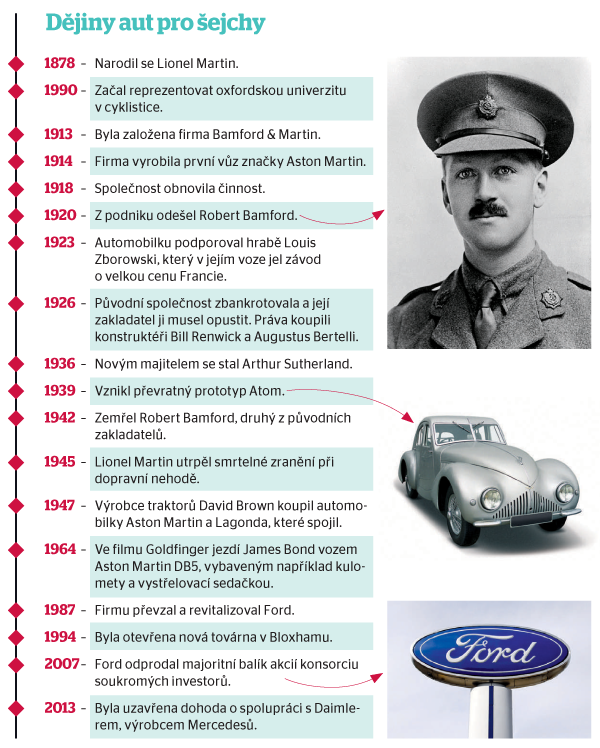 Dějiny aut pro šejchy

1878 – Narodil se Lionel Martin.

1990 – Začal reprezentovat oxfordskou univerzitu v cyklistice.

1913 – Byla založena firma Bamford & Martin.

1914 – Firma vyrobila první vůz značky Aston Martin.

1918 – Společnost obnovila činnost.

1920 – Z podniku odešel Robert Bamford.

1923 – Automobilku podporoval hrabě Louis Zborowski, který v jejím voze jel závod o velkou cenu Francie.

1926 – Původní společnost zbankrotovala a její zakladatel ji musel opustit. Práva koupili konstruktéři Bill Renwick a Augustus Bertelli.

1936 – Novým majitelem se stal Arthur Sutherland.

1939 – Vznikl převratný prototyp Atom.

1942 – Zemřel Robert Bamford, druhý z původních zakladatelů.

1945 – Lionel Martin utrpěl smrtelné zranění při dopravní nehodě.

1947 – Výrobce traktorů David Brown koupil automobilky Aston Martin a Lagonda, které spojil.

1964 – Ve filmu Goldfinger jezdí James Bond vozem Aston Martin DB5, vybaveným například kulomety a vystřelovací sedačkou.

1987 – Firmu převzal a revitalizoval Ford.

1994 – Byla otevřena nová továrna v Bloxhamu.

2007 – Ford odprodal majoritní balík akcií konsorciu soukromých investorů.

2013 – Byla uzavřena dohoda o spolupráci s Daimlerem, výrobcem Mercedesů.

Ford